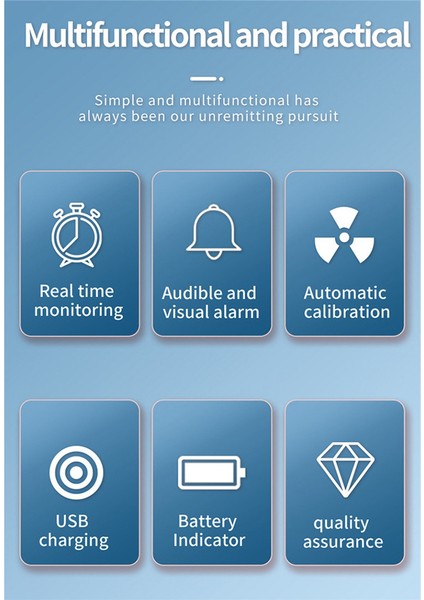 Multifunctional and practical

Simple and multifunctional has always been our unremitting pursuit

Real time monitoring

Audible and visual alarm

Automatic calibration

USB charging

Battery Indicator

quality assurance